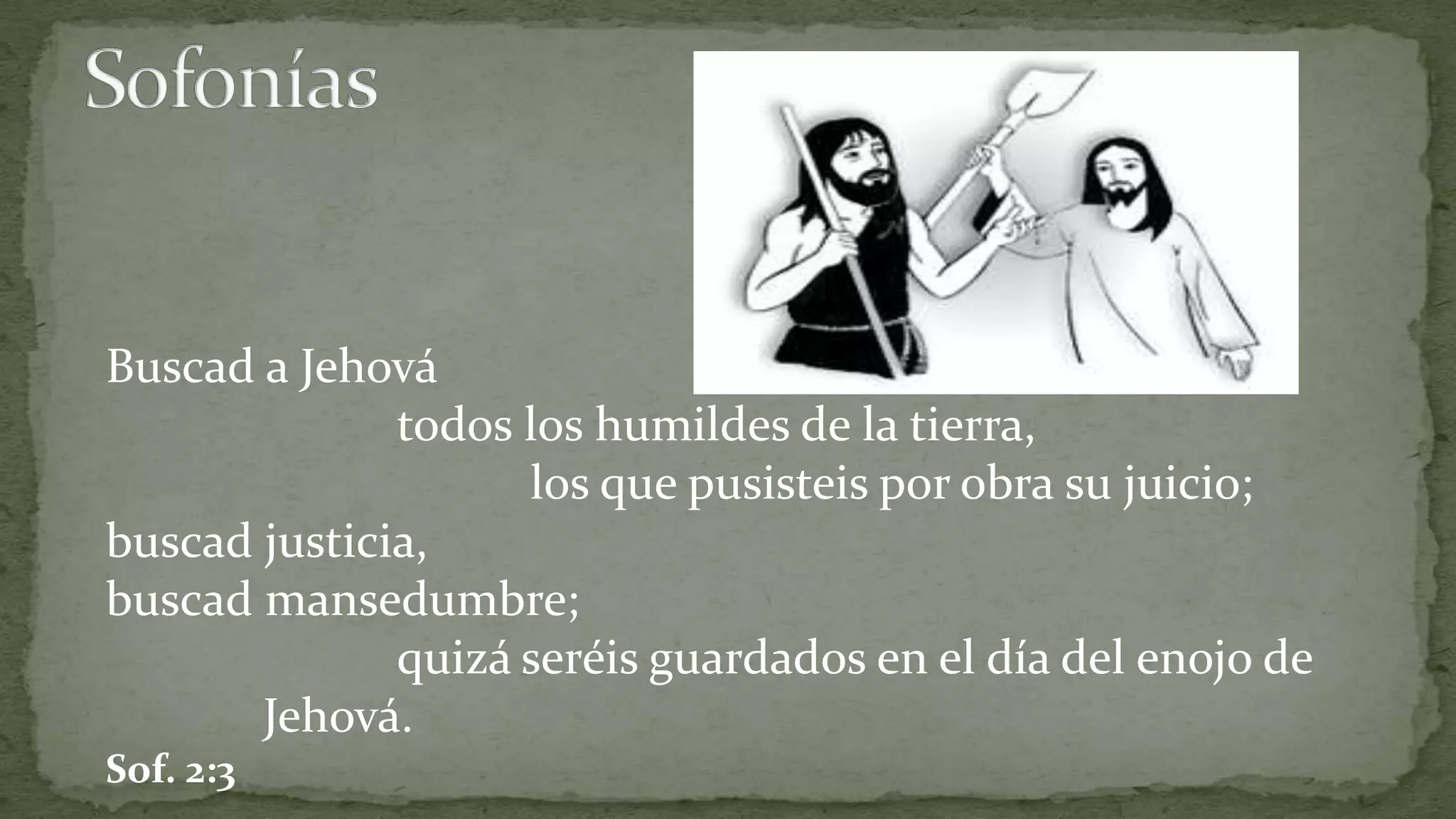 Sofonías

Buscad a Jehová
todos los humildes de la tierra,
los que pusisteis por obra su juicio;
buscad justicia,
buscad mansedumbre;
quizá seréis guardados en el día del enojo de Jehová.

Sof. 2:3